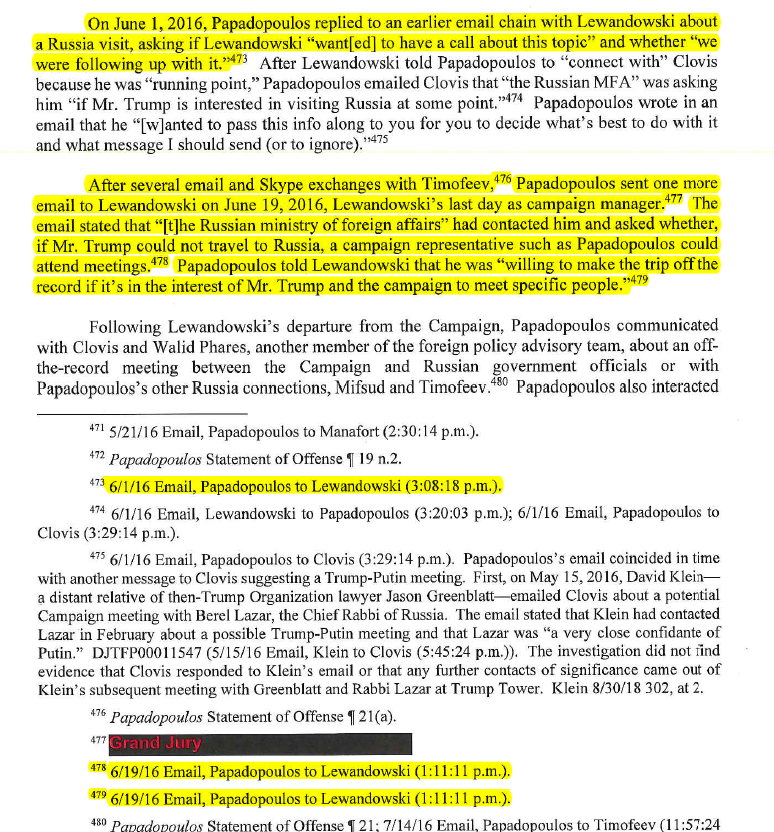 On June 1, 2016, Papadopoulos replied to an earlier email chain with Lewandowski about a Russia visit, asking if Lewandowski "want[ed] to have a call about this topic" and whether "we were following up with it."$^{473}$ After Lewandowski told Papadopoulos to "connect with" Clovis because he was "running point," Papadopoulos emailed Clovis that "the Russian MFA" was asking him "if Mr. Trump is interested in visiting Russia at some point."$^{474}$ Papadopoulos wrote in an email that he "[w]anted to pass this info along to you for you to decide what's best to do with it and what message I should send (or to ignore)."$^{475}$

After several email and Skype exchanges with Timofeev,$^{476}$ Papadopoulos sent one more email to Lewandowski on June 19, 2016, Lewandowski's last day as campaign manager.$^{477}$ The email stated that "[t]he Russian ministry of foreign affairs" had contacted him and asked whether, if Mr. Trump could not travel to Russia, a campaign representative such as Papadopoulos could attend meetings.$^{478}$ Papadopoulos told Lewandowski that he was "willing to make the trip off the record if it's in the interest of Mr. Trump and the campaign to meet specific people."$^{479}$

Following Lewandowski's departure from the Campaign, Papadopoulos communicated with Clovis and Walid Phares, another member of the foreign policy advisory team, about an off-the-record meeting between the Campaign and Russian government officials or with Papadopoulos's other Russia connections, Mifsud and Timofeev.$^{480}$ Papadopoulos also interacted

$^{471}$ 5/21/16 Email, Papadopoulos to Manafort (2:30:14 p.m.).

$^{472}$ Papadopoulos Statement of Offense ¶ 19 n.2.

$^{473}$ 6/1/16 Email, Papadopoulos to Lewandowski (3:08:18 p.m.).

$^{474}$ 6/1/16 Email, Lewandowski to Papadopoulos (3:20:03 p.m.); 6/1/16 Email, Papadopoulos to Clovis (3:29:14 p.m.).

$^{475}$ 6/1/16 Email, Papadopoulos to Clovis (3:29:14 p.m.). Papadopoulos's email coincided in time with another message to Clovis suggesting a Trump-Putin meeting. First, on May 15, 2016, David Klein—a distant relative of then-Trump Organization lawyer Jason Greenblatt—emailed Clovis about a potential Campaign meeting with Berel Lazar, the Chief Rabbi of Russia. The email stated that Klein had contacted Lazar in February about a possible Trump-Putin meeting and that Lazar was "a very close confidante of Putin." DJTFP00011547 (5/15/16 Email, Klein to Clovis (5:45:24 p.m.)). The investigation did not find evidence that Clovis responded to Klein's email or that any further contacts of significance came out of Klein's subsequent meeting with Greenblatt and Rabbi Lazar at Trump Tower. Klein 8/30/18 302, at 2.

$^{476}$ Papadopoulos Statement of Offense ¶ 21(a).

$^{477}$ Grand Jury

$^{478}$ 6/19/16 Email, Papadopoulos to Lewandowski (1:11:11 p.m.).

$^{479}$ 6/19/16 Email, Papadopoulos to Lewandowski (1:11:11 p.m.).

$^{480}$ Papadopoulos Statement of Offense ¶ 21; 7/14/16 Email, Papadopoulos to Timofeev (11:57:24